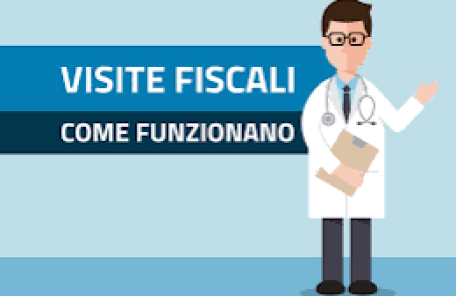 VISITE FISCALI

COME FUNZIONANO